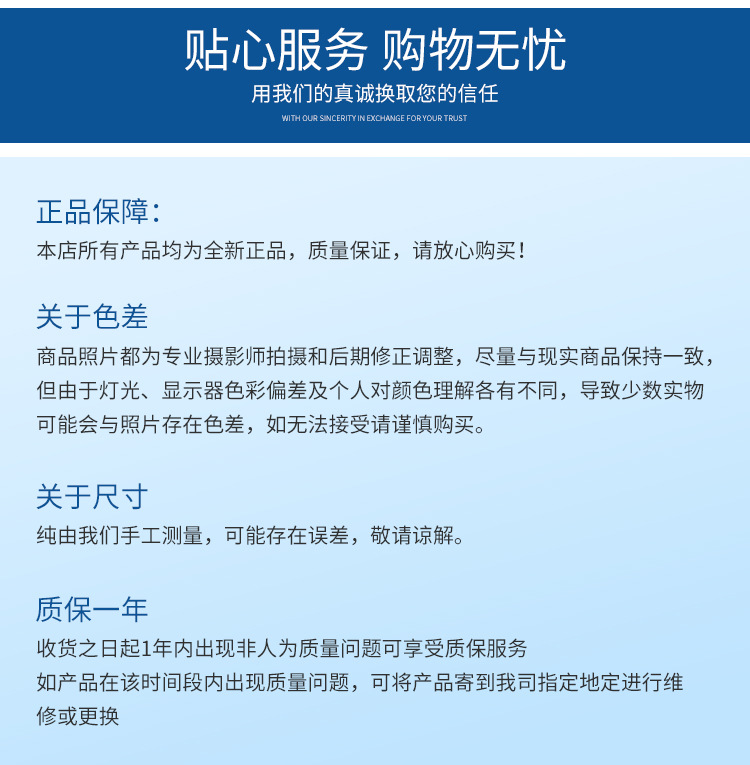 贴心服务 购物无忧
用我们的真诚换取您的信任
WITH OUR SINCERITY IN EXCHANGE FOR YOUR TRUST

正品保障:
本店所有产品均为全新正品，质量保证，请放心购买!

关于色差
商品照片都为专业摄影师拍摄和后期修正调整，尽量与现实商品保持一致，但由于灯光、显示器色彩偏差及个人对颜色理解各有不同，导致少数实物可能会与照片存在色差，如无法接受请谨慎购买。

关于尺寸
纯由我们手工测量，可能存在误差，敬请谅解。

质保一年
收货之日起1年内出现非人为质量问题可享受质保服务
如产品在该时间段内出现质量问题，可将产品寄到我司指定地定进行维修或更换